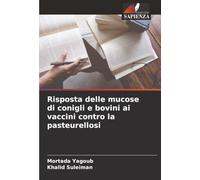 SAPIENZA

Risposta delle mucose di conigli e bovini ai vaccini contro la pasteurellosi

Mortada Yagoub
Khalid Suleiman